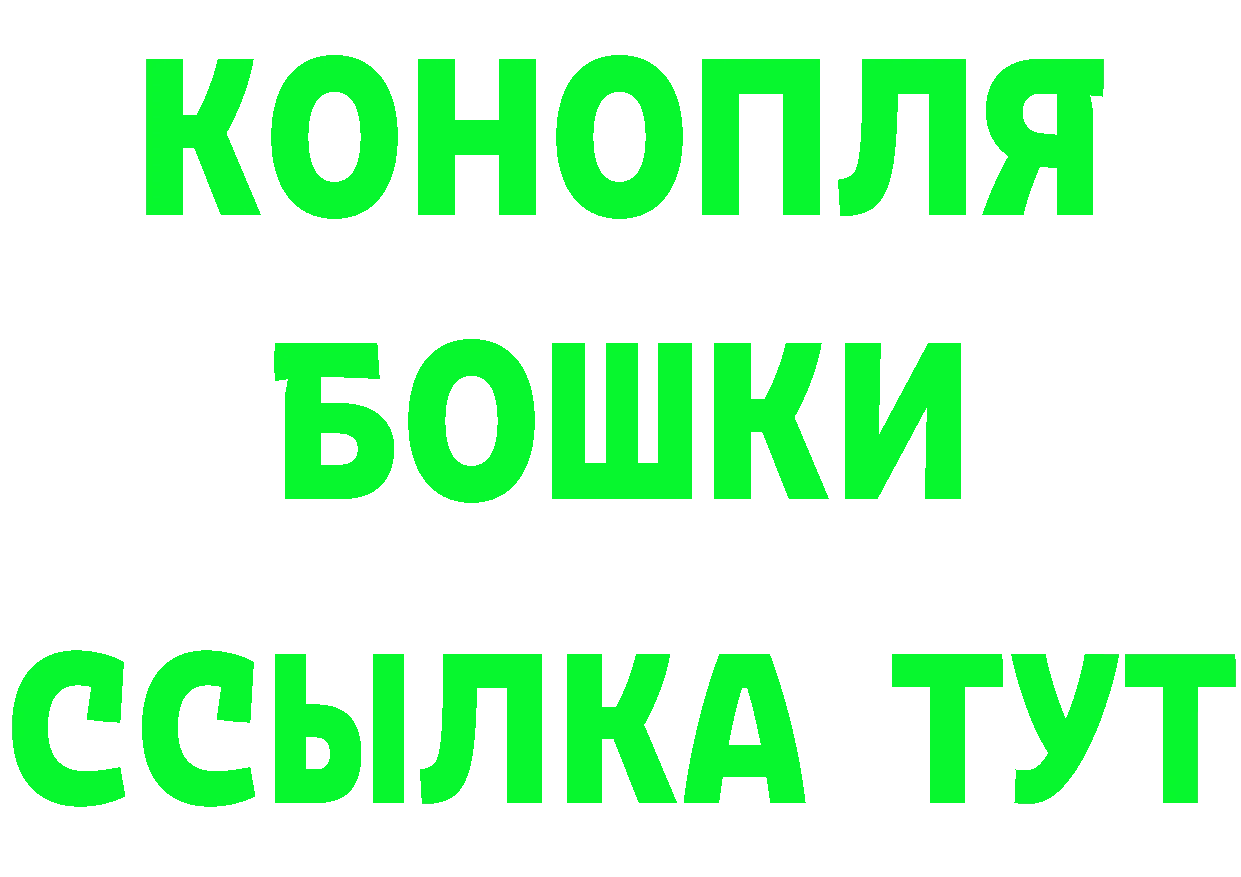 КОНОПЛЯ
БОШКИ
ССЫЛКА ТУТ